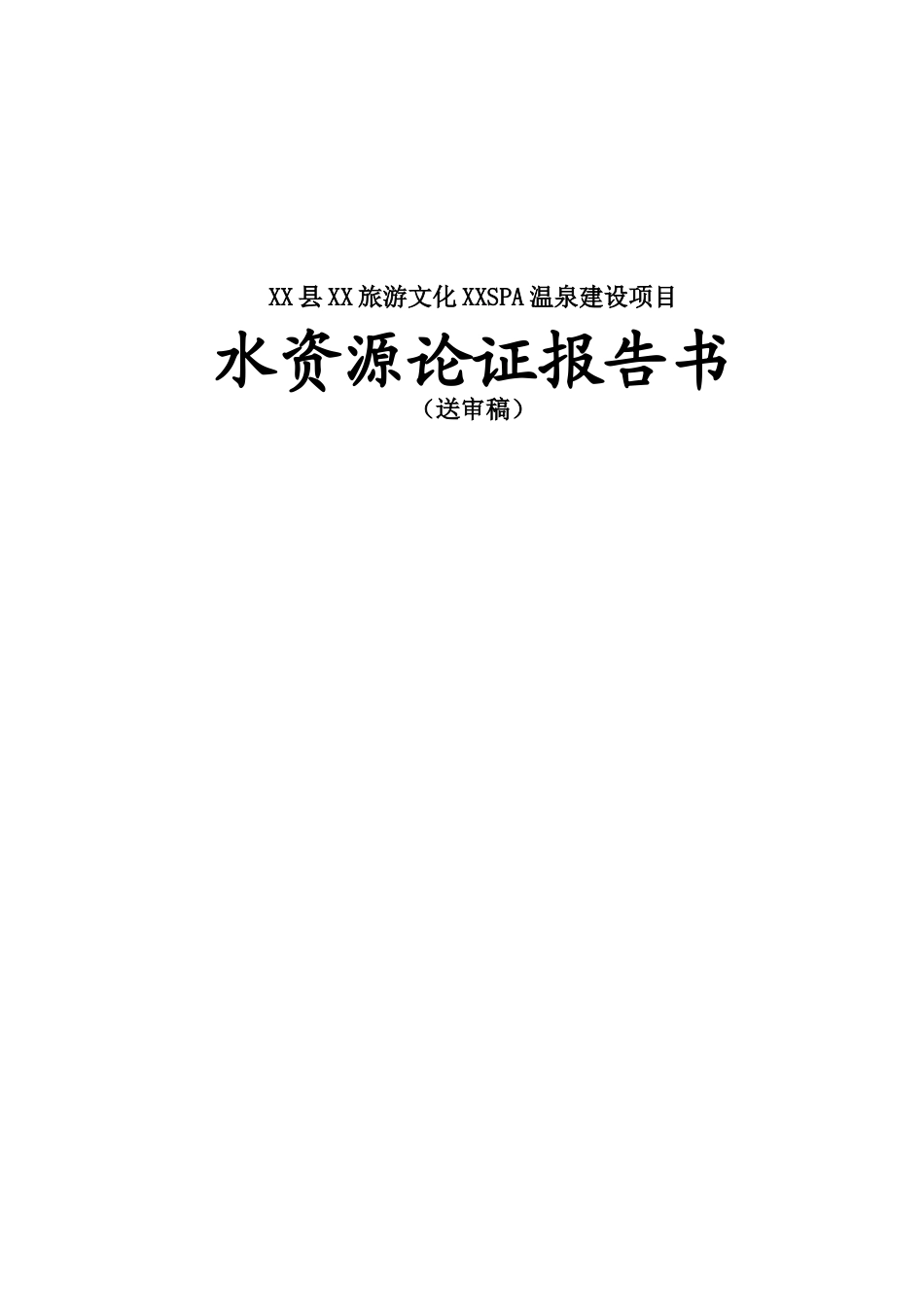 XX县XX旅游文化XXSPA温泉建设项目

水资源论证报告书

（送审稿）